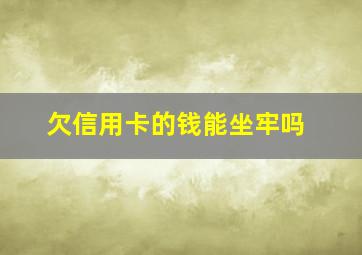 欠信用卡的钱能坐牢吗